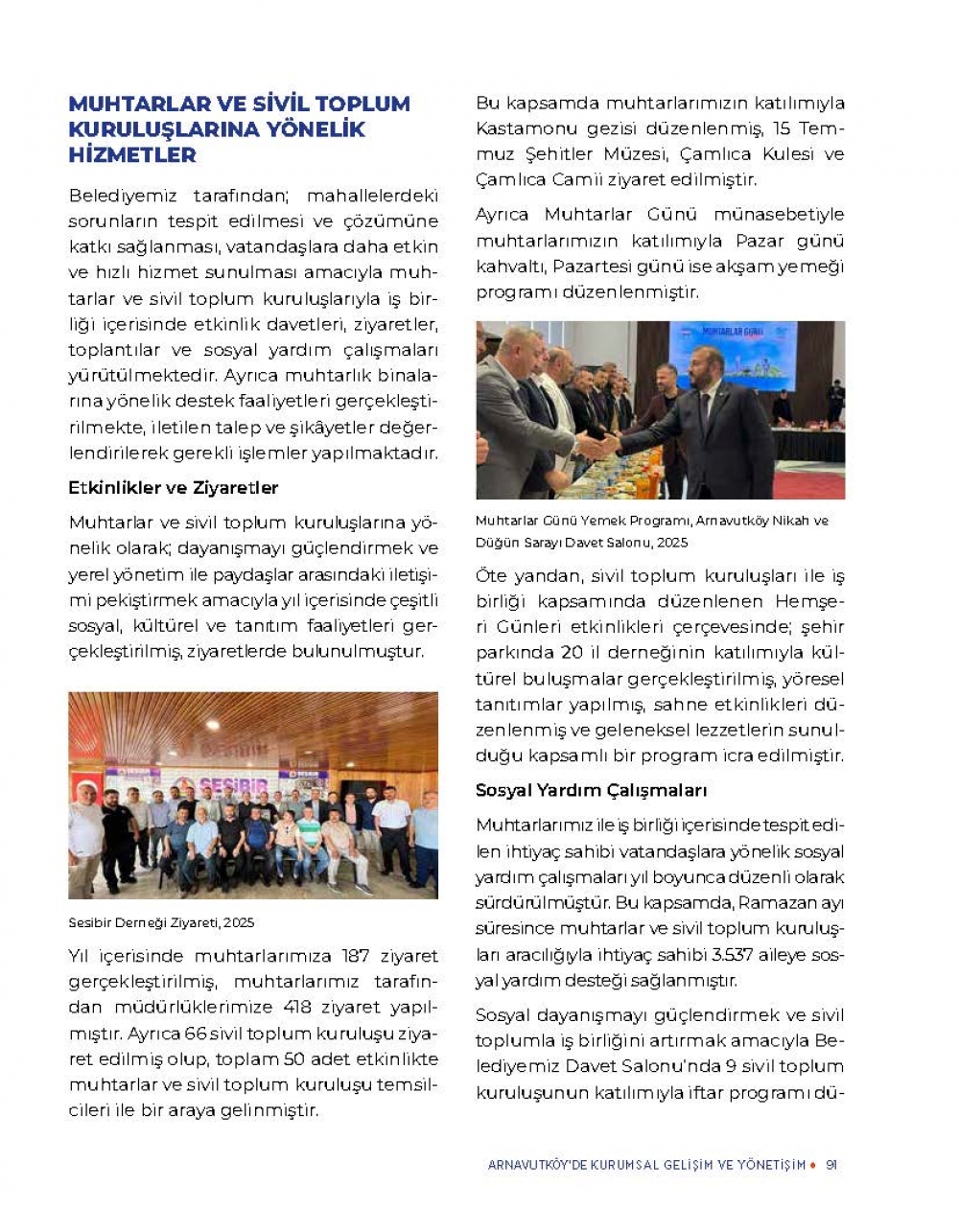 MUHTARLAR VE SİVİL TOPLUM KURULUŞLARINA YÖNELİK HİZMETLER

Belediyemiz tarafından; mahallelerdeki sorunların tespit edilmesi ve çözümüne katkı sağlanması, vatandaşlara daha etkin ve hızlı hizmet sunulması amacıyla muhtarlar ve sivil toplum kuruluşlarıyla iş birliği içerisinde etkinlik davetleri, ziyaretler, toplantılar ve sosyal yardım çalışmaları yürütülmektedir. Ayrıca muhtarlık binalarına yönelik destek faaliyetleri gerçekleştirilmekte, iletilen talep ve şikâyetler değerlendirilerek gerekli işlemler yapılmaktadır.

Etkinlikler ve Ziyaretler

Muhtarlar ve sivil toplum kuruluşlarına yönelik olarak; dayanışmayı güçlendirmek ve yerel yönetim ile paydaşlar arasındaki iletişimi pekiştirmek amacıyla yıl içerisinde çeşitli sosyal, kültürel ve tanıtım faaliyetleri gerçekleştirilmiş, ziyaretlerde bulunulmuştur.

SESİBİR

Sesibir Derneği Ziyareti, 2025

Yıl içerisinde muhtarlarımıza 187 ziyaret gerçekleştirilmiş, muhtarlarımız tarafından müdürlüklerimize 418 ziyaret yapılmıştır. Ayrıca 66 sivil toplum kuruluşu ziyaret edilmiş olup, toplam 50 adet etkinlikte muhtarlar ve sivil toplum kuruluşu temsilcileri ile bir araya gelinmiştir.

Bu kapsamda muhtarlarımızın katılımıyla Kastamonu gezisi düzenlenmiş, 15 Temmuz Şehitler Müzesi, Çamlıca Kulesi ve Çamlıca Camii ziyaret edilmiştir.

Ayrıca Muhtarlar Günü münasebetiyle muhtarlarımızın katılımıyla Pazar günü kahvaltı, Pazartesi günü ise akşam yemeği programı düzenlenmiştir.

MUHTARLAR GÜNÜ

Muhtarlar Günü Yemek Programı, Arnavutköy Nikah ve Düğün Sarayı Davet Salonu, 2025

Öte yandan, sivil toplum kuruluşları ile iş birliği kapsamında düzenlenen Hemşeri Günleri etkinlikleri çerçevesinde; şehir parkında 20 il derneğinin katılımıyla kültürel buluşmalar gerçekleştirilmiş, yöresel tanıtımlar yapılmış, sahne etkinlikleri düzenlenmiş ve geleneksel lezzetlerin sunulduğu kapsamlı bir program icra edilmiştir.

Sosyal Yardım Çalışmaları

Muhtarlarımız ile iş birliği içerisinde tespit edilen ihtiyaç sahibi vatandaşlara yönelik sosyal yardım çalışmaları yıl boyunca düzenli olarak sürdürülmüştür. Bu kapsamda, Ramazan ayı süresince muhtarlar ve sivil toplum kuruluşları aracılığıyla ihtiyaç sahibi 3.537 aileye sosyal yardım desteği sağlanmıştır.

Sosyal dayanışmayı güçlendirmek ve sivil toplumla iş birliğini artırmak amacıyla Belediyemiz Davet Salonu'nda 9 sivil toplum kuruluşunun katılımıyla iftar programı dü-

ARNAVUTKÖY'DE KURUMSAL GELİŞİM VE YÖNETİŞİM • 91